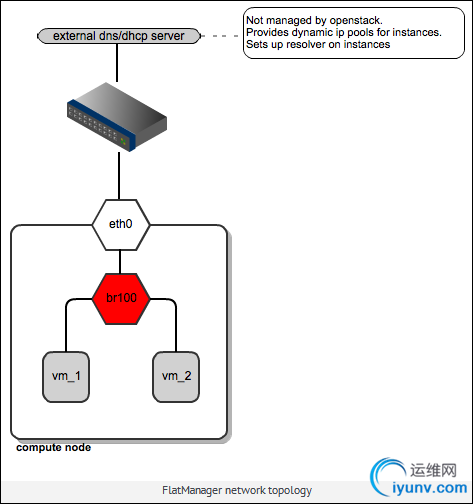 external dns/dhcp server

Not managed by openstack.
Provides dynamic ip pools for instances.
Sets up resolver on instances

eth0

br100

vm_1

vm_2

compute node

FlatManager network topology

运维网
iyunv.com